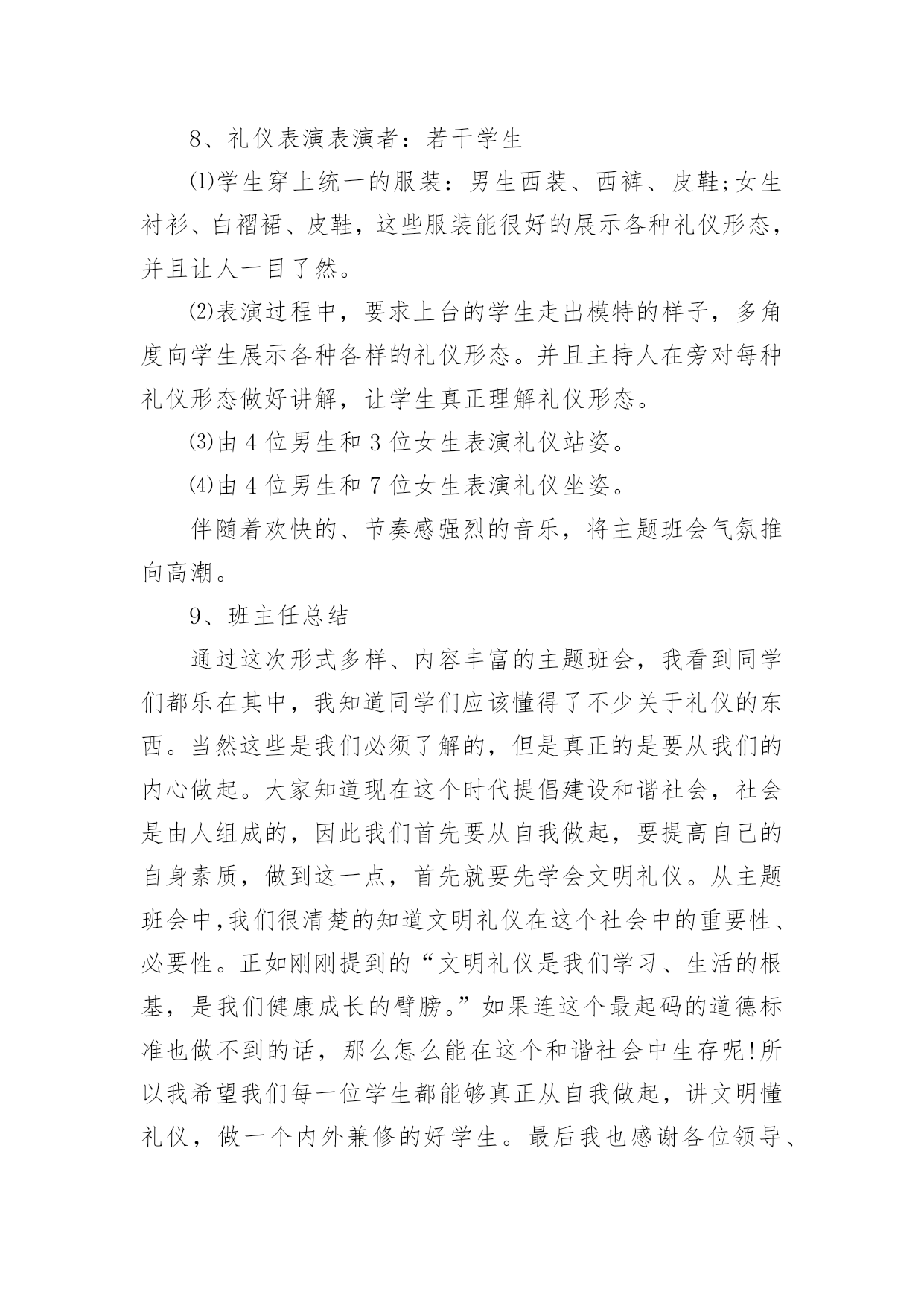 8、礼仪表演表演者：若干学生

⑴学生穿上统一的服装：男生西装、西裤、皮鞋;女生衬衫、白褶裙、皮鞋，这些服装能很好的展示各种礼仪形态，并且让人一目了然。

⑵表演过程中，要求上台的学生走出模特的样子，多角度向学生展示各种各样的礼仪形态。并且主持人在旁对每种礼仪形态做好讲解，让学生真正理解礼仪形态。

⑶由4位男生和3位女生表演礼仪站姿。

⑷由4位男生和7位女生表演礼仪坐姿。

伴随着欢快的、节奏感强烈的音乐，将主题班会气氛推向高潮。

9、班主任总结

通过这次形式多样、内容丰富的主题班会，我看到同学们都乐在其中，我知道同学们应该懂得了不少关于礼仪的东西。当然这些是我们必须了解的，但是真正的是要从我们的内心做起。大家知道现在这个时代提倡建设和谐社会，社会是由人组成的，因此我们首先要从自我做起，要提高自己的自身素质，做到这一点，首先就要先学会文明礼仪。从主题班会中,我们很清楚的知道文明礼仪在这个社会中的重要性、必要性。正如刚刚提到的“文明礼仪是我们学习、生活的根基，是我们健康成长的臂膀。”如果连这个最起码的道德标准也做不到的话，那么怎么能在这个和谐社会中生存呢!所以我希望我们每一位学生都能够真正从自我做起，讲文明懂礼仪，做一个内外兼修的好学生。最后我也感谢各位领导、